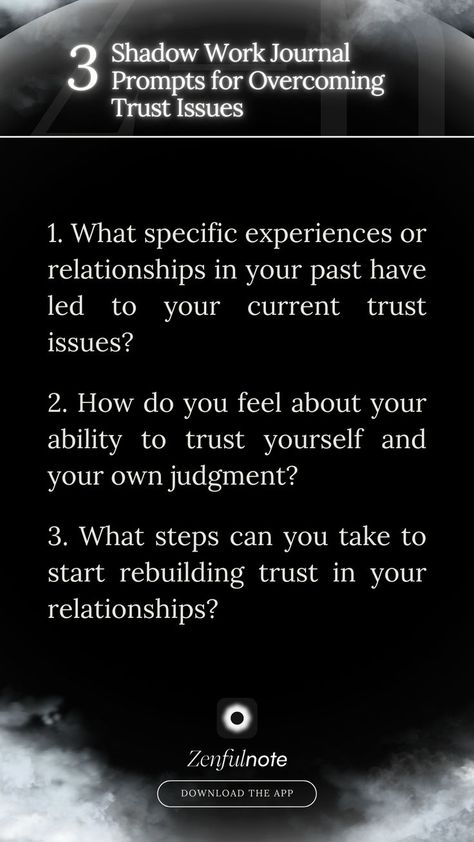 3 Shadow Work Journal Prompts for Overcoming Trust Issues

1. What specific experiences or relationships in your past have led to your current trust issues?

2. How do you feel about your ability to trust yourself and your own judgment?

3. What steps can you take to start rebuilding trust in your relationships?

Zenfulnote

DOWNLOAD THE APP